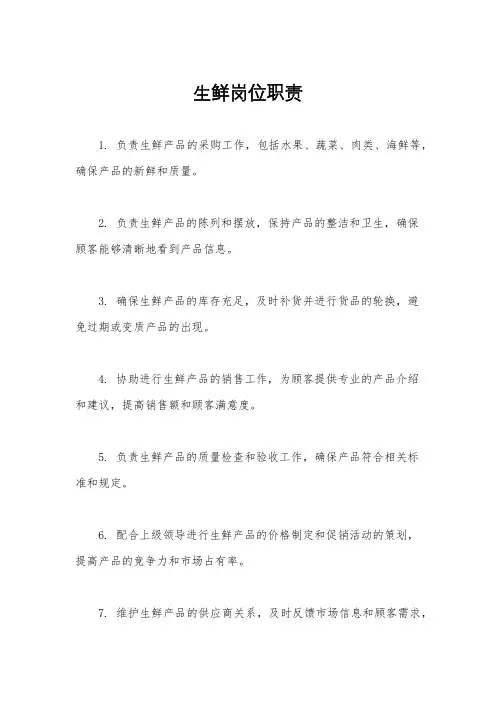 生鲜岗位职责

1. 负责生鲜产品的采购工作，包括水果、蔬菜、肉类、海鲜等，确保产品的新鲜和质量。

2. 负责生鲜产品的陈列和摆放，保持产品的整洁和卫生，确保顾客能够清晰地看到产品信息。

3. 确保生鲜产品的库存充足，及时补货并进行货品的轮换，避免过期或变质产品的出现。

4. 协助进行生鲜产品的销售工作，为顾客提供专业的产品介绍和建议，提高销售额和顾客满意度。

5. 负责生鲜产品的质量检查和验收工作，确保产品符合相关标准和规定。

6. 配合上级领导进行生鲜产品的价格制定和促销活动的策划，提高产品的竞争力和市场占有率。

7. 维护生鲜产品的供应商关系，及时反馈市场信息和顾客需求，